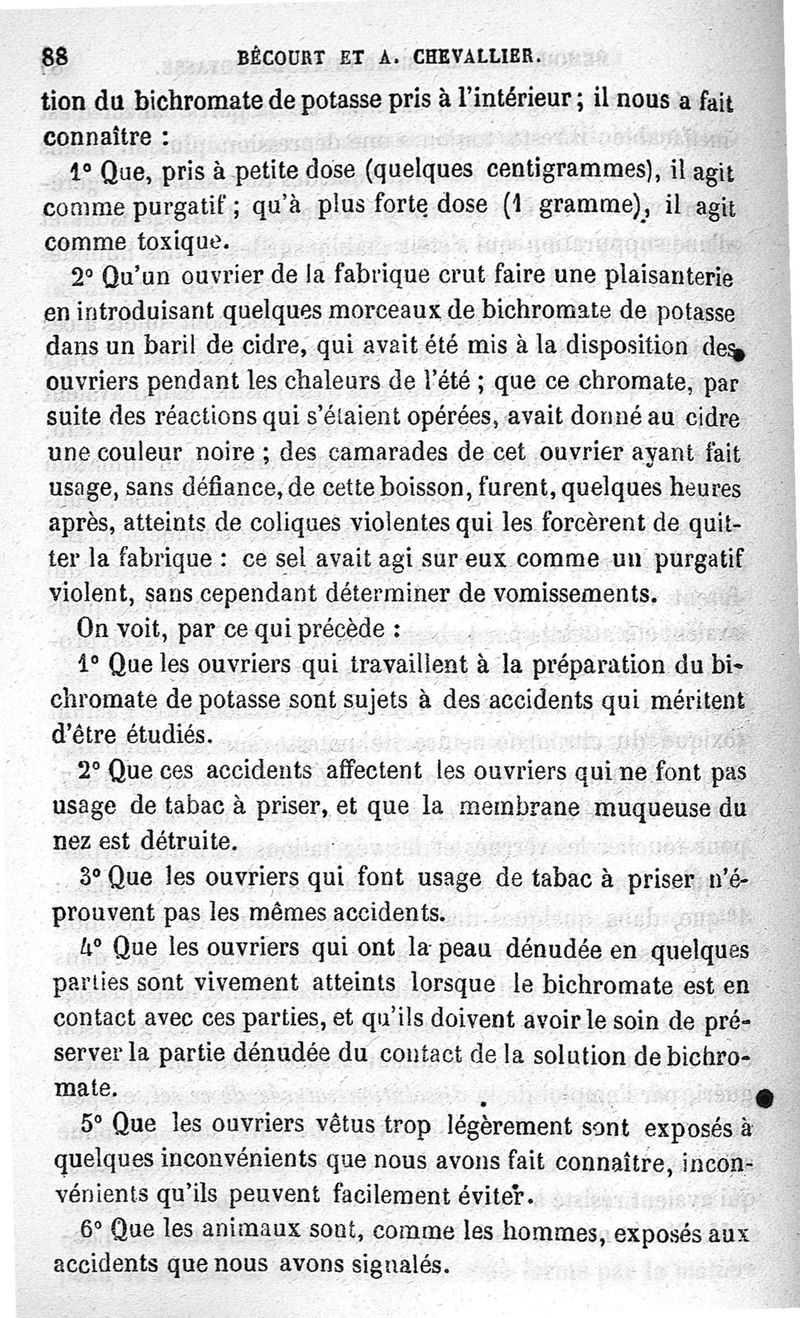 88 BÉCOURT ET A. CHEVALLIER.

tion du bichromate de potasse pris à l'intérieur ; il nous a fait connaître :

1° Que, pris à petite dose (quelques centigrammes), il agit comme purgatif ; qu'à plus forte dose (1 gramme), il agit comme toxique.

2° Qu'un ouvrier de la fabrique crut faire une plaisanterie en introduisant quelques morceaux de bichromate de potasse dans un baril de cidre, qui avait été mis à la disposition des ouvriers pendant les chaleurs de l'été ; que ce chromate, par suite des réactions qui s'étaient opérées, avait donné au cidre une couleur noire ; des camarades de cet ouvrier ayant fait usage, sans défiance, de cette boisson, furent, quelques heures après, atteints de coliques violentes qui les forcèrent de quitter la fabrique : ce sel avait agi sur eux comme un purgatif violent, sans cependant déterminer de vomissements.

On voit, par ce qui précède :

1° Que les ouvriers qui travaillent à la préparation du bichromate de potasse sont sujets à des accidents qui méritent d'être étudiés.

2° Que ces accidents affectent les ouvriers qui ne font pas usage de tabac à priser, et que la membrane muqueuse du nez est détruite.

3° Que les ouvriers qui font usage de tabac à priser n'éprouvent pas les mêmes accidents.

4° Que les ouvriers qui ont la peau dénudée en quelques parties sont vivement atteints lorsque le bichromate est en contact avec ces parties, et qu'ils doivent avoir le soin de préserver la partie dénudée du contact de la solution de bichromate.

5° Que les ouvriers vêtus trop légèrement sont exposés à quelques inconvénients que nous avons fait connaître, inconvénients qu'ils peuvent facilement éviter.

6° Que les animaux sont, comme les hommes, exposés aux accidents que nous avons signalés.